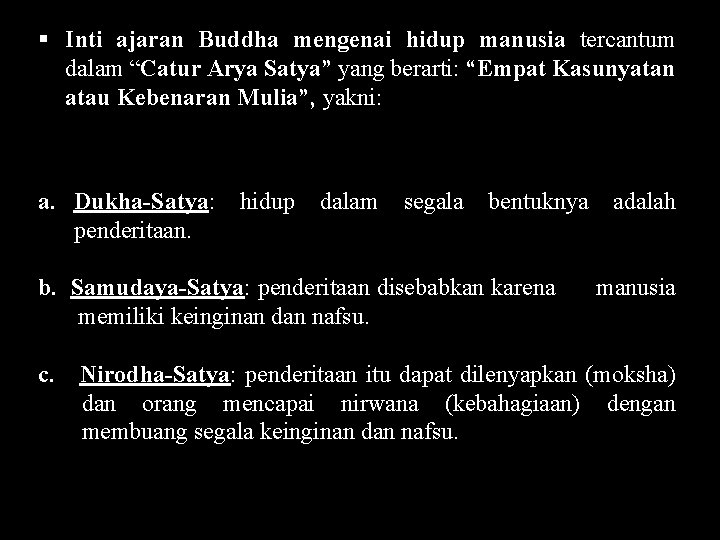 ▪ Inti ajaran Buddha mengenai hidup manusia tercantum dalam “Catur Arya Satya” yang berarti: “Empat Kasunyatan atau Kebenaran Mulia”, yakni:

a. Dukha-Satya: hidup dalam segala bentuknya adalah penderitaan.

b. Samudaya-Satya: penderitaan disebabkan karena manusia memiliki keinginan dan nafsu.

c. Nirodha-Satya: penderitaan itu dapat dilenyapkan (moksha) dan orang mencapai nirwana (kebahagiaan) dengan membuang segala keinginan dan nafsu.